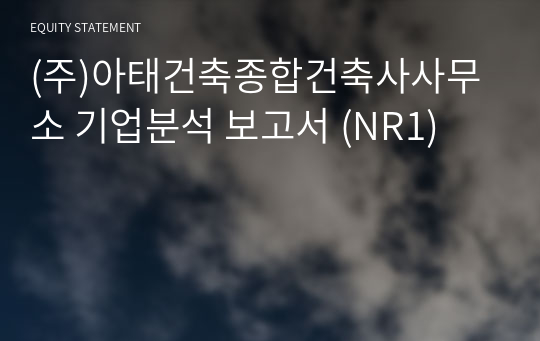 EQUITY STATEMENT

(주)아태건축종합건축사사무소 기업분석 보고서 (NR1)